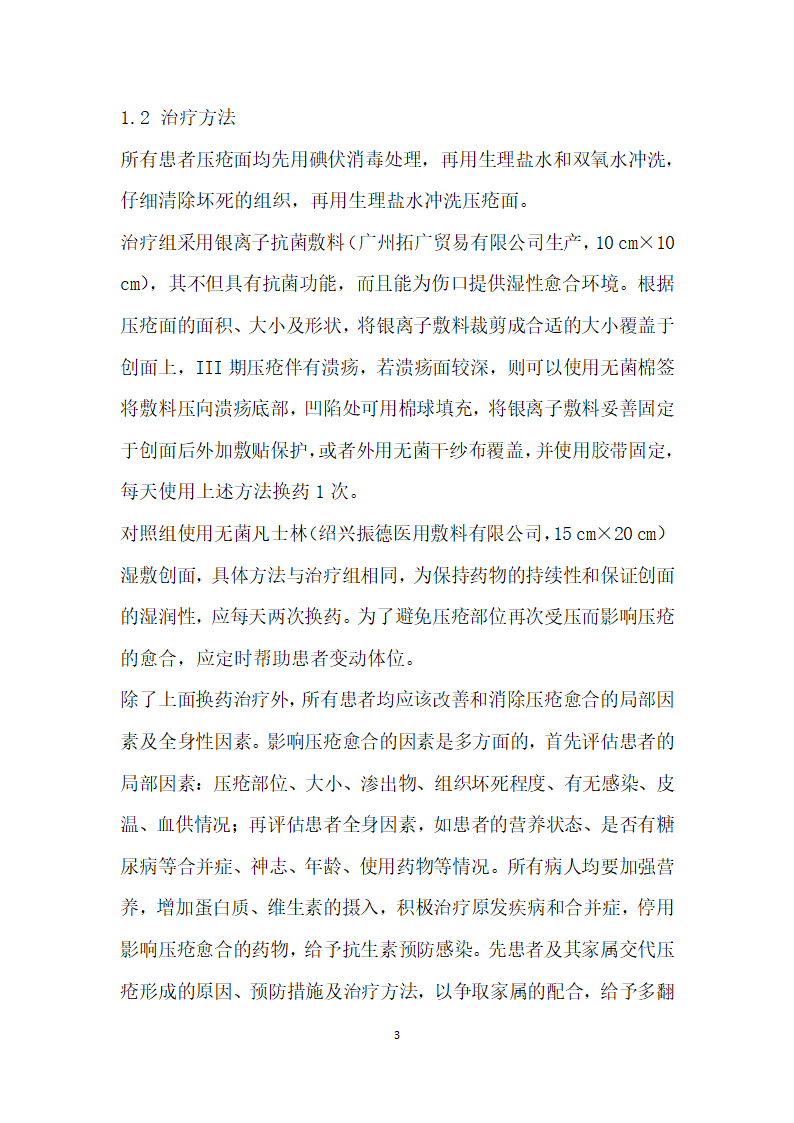 1.2 治疗方法

所有患者压疮面均先用碘伏消毒处理，再用生理盐水和双氧水冲洗，仔细清除坏死的组织，再用生理盐水冲洗压疮面。

治疗组采用银离子抗菌敷料（广州拓广贸易有限公司生产，10 cm×10 cm），其不但具有抗菌功能，而且能为伤口提供湿性愈合环境。根据压疮面的面积、大小及形状，将银离子敷料裁剪成合适的大小覆盖于创面上，III 期压疮伴有溃疡，若溃疡面较深，则可以使用无菌棉签将敷料压向溃疡底部，凹陷处可用棉球填充，将银离子敷料妥善固定于创面后外加敷贴保护，或者外用无菌干纱布覆盖，并使用胶带固定，每天使用上述方法换药 1 次。

对照组使用无菌凡士林(绍兴振德医用敷料有限公司，15 cm×20 cm)湿敷创面，具体方法与治疗组相同，为保持药物的持续性和保证创面的湿润性，应每天两次换药。为了避免压疮部位再次受压而影响压疮的愈合，应定时帮助患者变动体位。

除了上面换药治疗外，所有患者均应该改善和消除压疮愈合的局部因素及全身性因素。影响压疮愈合的因素是多方面的，首先评估患者的局部因素：压疮部位、大小、渗出物、组织坏死程度、有无感染、皮温、血供情况；再评估患者全身因素，如患者的营养状态、是否有糖尿病等合并症、神志、年龄、使用药物等情况。所有病人均要加强营养，增加蛋白质、维生素的摄入，积极治疗原发疾病和合并症，停用影响压疮愈合的药物，给予抗生素预防感染。先患者及其家属交代压疮形成的原因、预防措施及治疗方法，以争取家属的配合，给予多翻

3